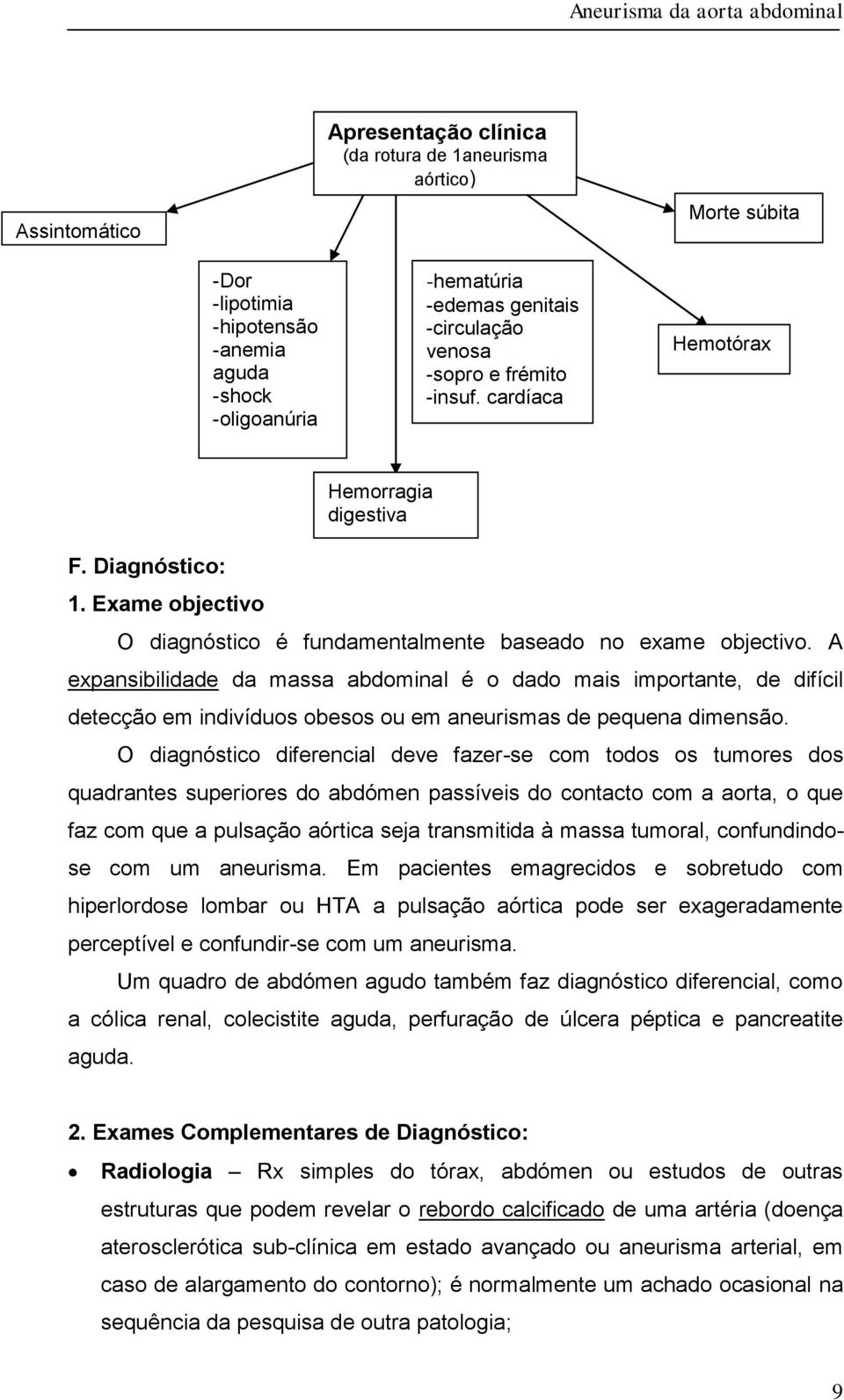 Aneurisma da aorta abdominal

Apresentação clínica
(da rotura de 1aneurisma aórtico)

Assintomático

Morte súbita

-Dor
-lipotimia
-hipotensão
-anemia aguda
-shock
-oligoanúria

-hematúria
-edemas genitais
-circulação venosa
-sopro e frémito
-insuf. cardíaca

Hemotórax

Hemorragia digestiva

F. Diagnóstico:
1. Exame objectivo

O diagnóstico é fundamentalmente baseado no exame objectivo. A expansibilidade da massa abdominal é o dado mais importante, de difícil detecção em indivíduos obesos ou em aneurismas de pequena dimensão.

O diagnóstico diferencial deve fazer-se com todos os tumores dos quadrantes superiores do abdómen passíveis do contacto com a aorta, o que faz com que a pulsação aórtica seja transmitida à massa tumoral, confundindo-se com um aneurisma. Em pacientes emagrecidos e sobretudo com hiperlordose lombar ou HTA a pulsação aórtica pode ser exageradamente perceptível e confundir-se com um aneurisma.

Um quadro de abdómen agudo também faz diagnóstico diferencial, como a cólica renal, colecistite aguda, perfuração de úlcera péptica e pancreatite aguda.

2. Exames Complementares de Diagnóstico:

• Radiologia – Rx simples do tórax, abdómen ou estudos de outras estruturas que podem revelar o rebordo calcificado de uma artéria (doença aterosclerótica sub-clínica em estado avançado ou aneurisma arterial, em caso de alargamento do contorno); é normalmente um achado ocasional na sequência da pesquisa de outra patologia;

9